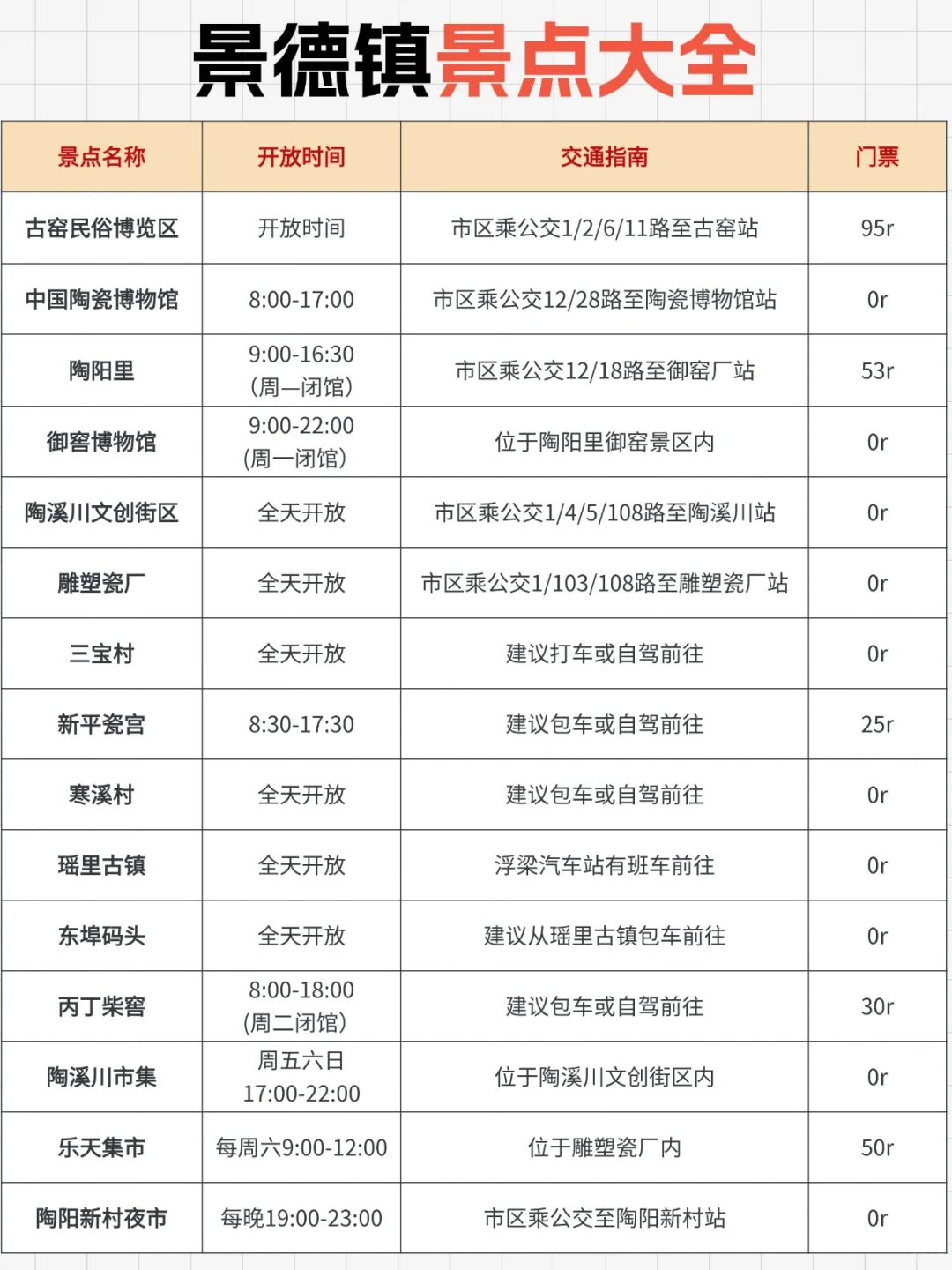 景德镇景点大全

| 景点名称 | 开放时间 | 交通指南 | 门票 |
|---|---|---|---|
| 古窑民俗博览区 | 开放时间 | 市区乘公交1/2/6/11路至古窑站 | 95r |
| 中国陶瓷博物馆 | 8:00-17:00 | 市区乘公交12/28路至陶瓷博物馆站 | 0r |
| 陶阳里 | 9:00-16:30 (周一闭馆) | 市区乘公交12/18路至御窑厂站 | 53r |
| 御窖博物馆 | 9:00-22:00 (周一闭馆) | 位于陶阳里御窑景区内 | 0r |
| 陶溪川文创街区 | 全天开放 | 市区乘公交1/4/5/108路至陶溪川站 | 0r |
| 雕塑瓷厂 | 全天开放 | 市区乘公交1/103/108路至雕塑瓷厂站 | 0r |
| 三宝村 | 全天开放 | 建议打车或自驾前往 | 0r |
| 新平瓷宫 | 8:30-17:30 | 建议包车或自驾前往 | 25r |
| 寒溪村 | 全天开放 | 建议包车或自驾前往 | 0r |
| 瑶里古镇 | 全天开放 | 浮梁汽车站有班车前往 | 0r |
| 东埠码头 | 全天开放 | 建议从瑶里古镇包车前往 | 0r |
| 丙丁柴窑 | 8:00-18:00 (周二闭馆) | 建议包车或自驾前往 | 30r |
| 陶溪川市集 | 周五六日 17:00-22:00 | 位于陶溪川文创街区内 | 0r |
| 乐天集市 | 每周六9:00-12:00 | 位于雕塑瓷厂内 | 50r |
| 陶阳新村夜市 | 每晚19:00-23:00 | 市区乘公交至陶阳新村站 | 0r |